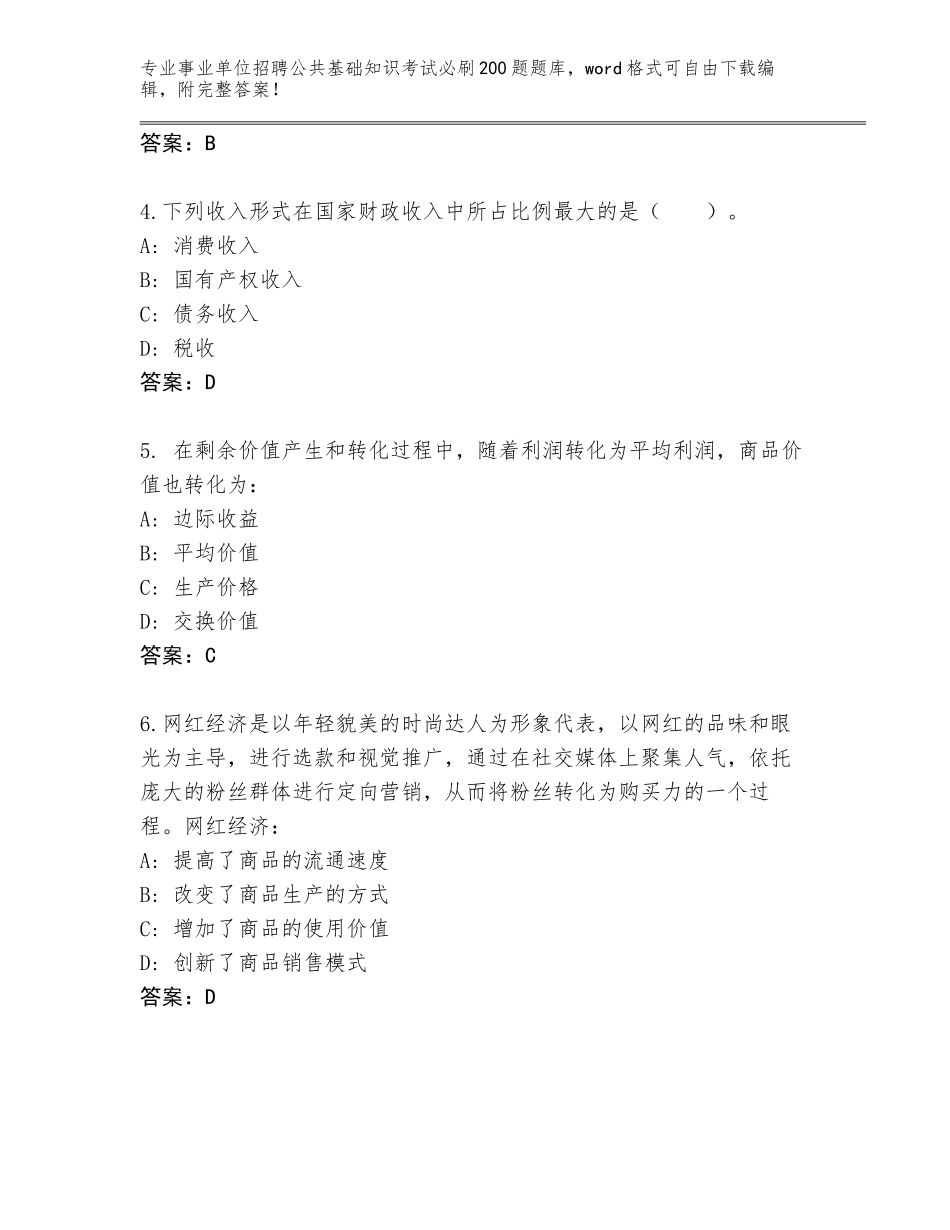 专业事业单位招聘公共基础知识考试必刷200题题库，word格式可自由下载编辑，附完整答案！

答案：B

4.下列收入形式在国家财政收入中所占比例最大的是（　　）。
A：消费收入
B：国有产权收入
C：债务收入
D：税收
答案：D

5. 在剩余价值产生和转化过程中，随着利润转化为平均利润，商品价值也转化为：
A：边际收益
B：平均价值
C：生产价格
D：交换价值
答案：C

6.网红经济是以年轻貌美的时尚达人为形象代表，以网红的品味和眼光为主导，进行选款和视觉推广，通过在社交媒体上聚集人气，依托庞大的粉丝群体进行定向营销，从而将粉丝转化为购买力的一个过程。网红经济：
A：提高了商品的流通速度
B：改变了商品生产的方式
C：增加了商品的使用价值
D：创新了商品销售模式
答案：D